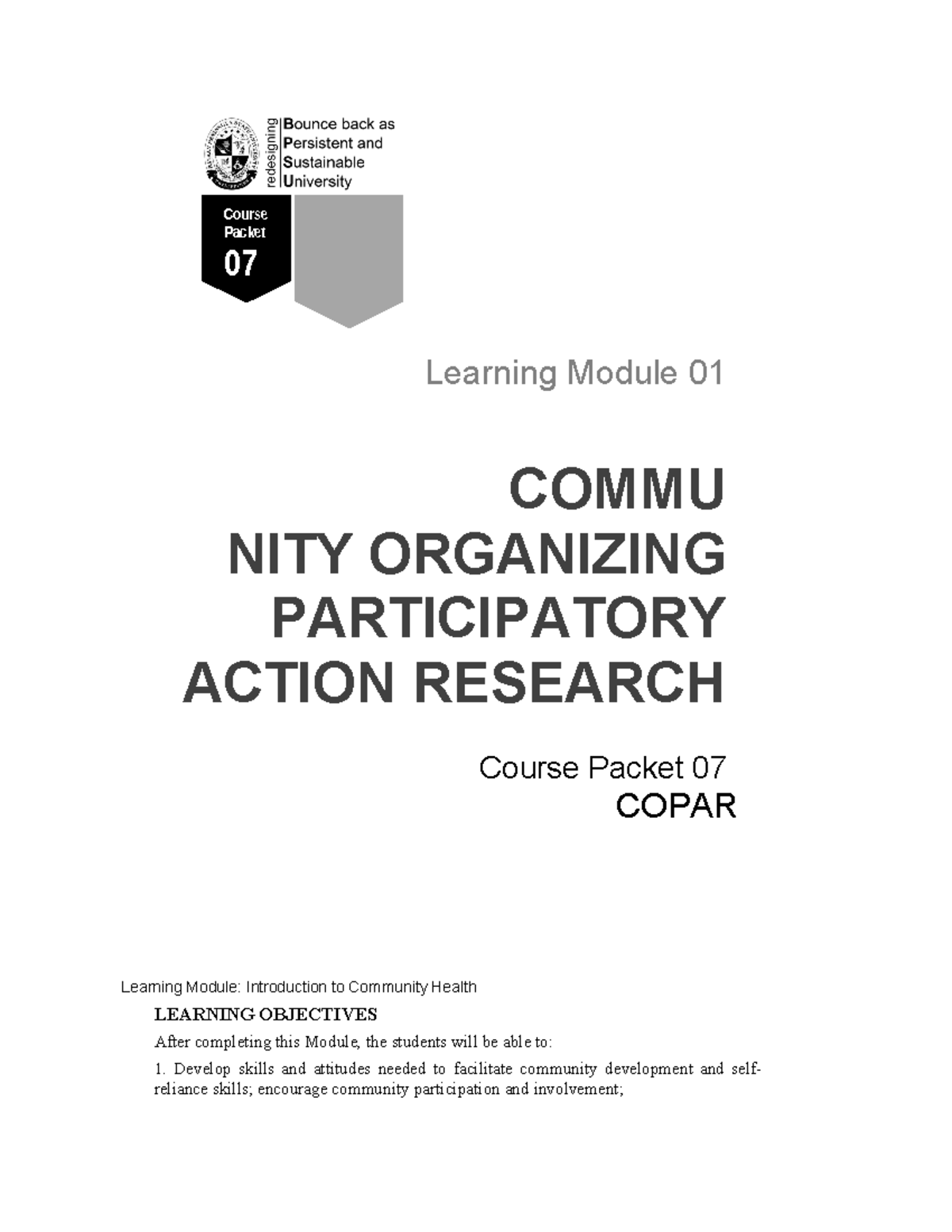 redesigning
Bounce back as
Persistent and
Sustainable
University

Course
Packet
07

Learning Module 01

COMMU
NITY ORGANIZING
PARTICIPATORY
ACTION RESEARCH

Course Packet 07
COPAR

Learning Module: Introduction to Community Health

LEARNING OBJECTIVES

After completing this Module, the students will be able to:

1. Develop skills and attitudes needed to facilitate community development and self-reliance skills; encourage community participation and involvement;